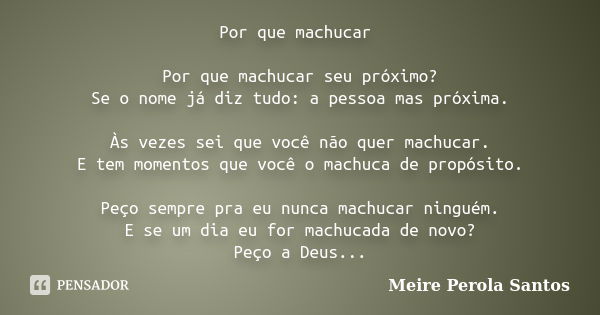 Por que machucar

Por que machucar seu próximo?
Se o nome já diz tudo: a pessoa mas próxima.

Às vezes sei que você não quer machucar.
E tem momentos que você o machuca de propósito.

Peço sempre pra eu nunca machucar ninguém.
E se um dia eu for machucada de novo?
Peço a Deus...

PENSADOR

Meire Perola Santos